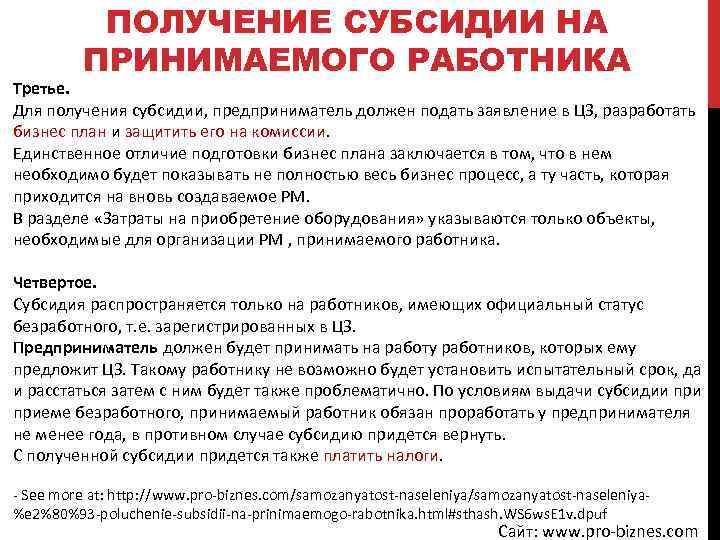 ПОЛУЧЕНИЕ СУБСИДИИ НА ПРИНИМАЕМОГО РАБОТНИКА

Третье.
Для получения субсидии, предприниматель должен подать заявление в ЦЗ, разработать бизнес план и защитить его на комиссии.
Единственное отличие подготовки бизнес плана заключается в том, что в нем необходимо будет показывать не полностью весь бизнес процесс, а ту часть, которая приходится на вновь создаваемое РМ.
В разделе «Затраты на приобретение оборудования» указываются только объекты, необходимые для организации РМ , принимаемого работника.

Четвертое.
Субсидия распространяется только на работников, имеющих официальный статус безработного, т.е. зарегистрированных в ЦЗ.
Предприниматель должен будет принимать на работу работников, которых ему предложит ЦЗ. Такому работнику не возможно будет установить испытательный срок, да и расстаться затем с ним будет также проблематично. По условиям выдачи субсидии при приеме безработного, принимаемый работник обязан проработать у предпринимателя не менее года, в противном случае субсидию придется вернуть.
С полученной субсидии придется также платить налоги.

- See more at: http://www.pro-biznes.com/samozanyatost-naseleniya/samozanyatost-naseleniya-%e2%80%93-poluchenie-subsidii-na-prinimaemogo-rabotnika.html#sthash.WS6wsE1v.dpuf

Сайт: www.pro-biznes.com